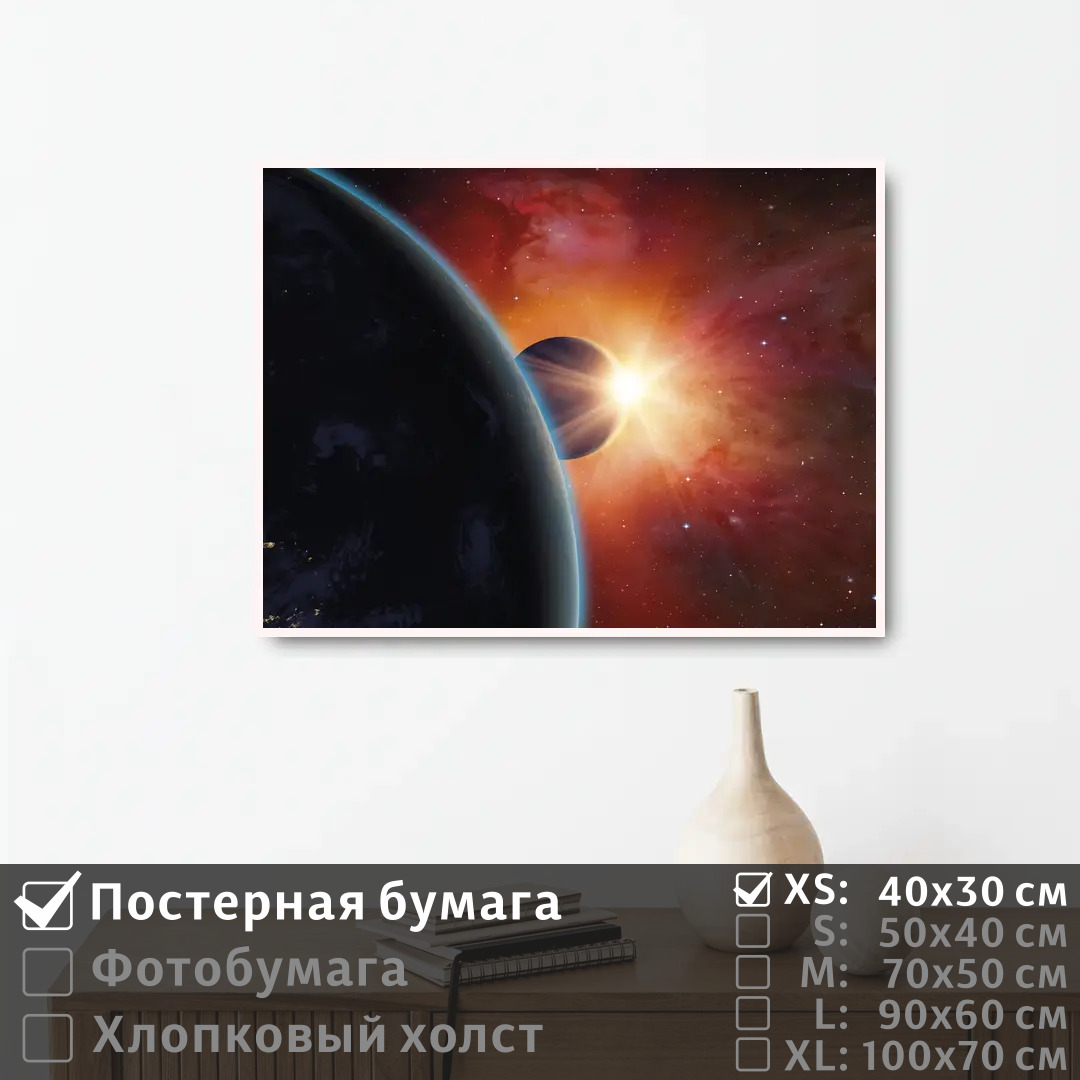 Постерная бумага
Фотобумага
Хлопковый холст

XS: 40x30 см
S: 50x40 см
M: 70x50 см
L: 90x60 см
XL: 100x70 см